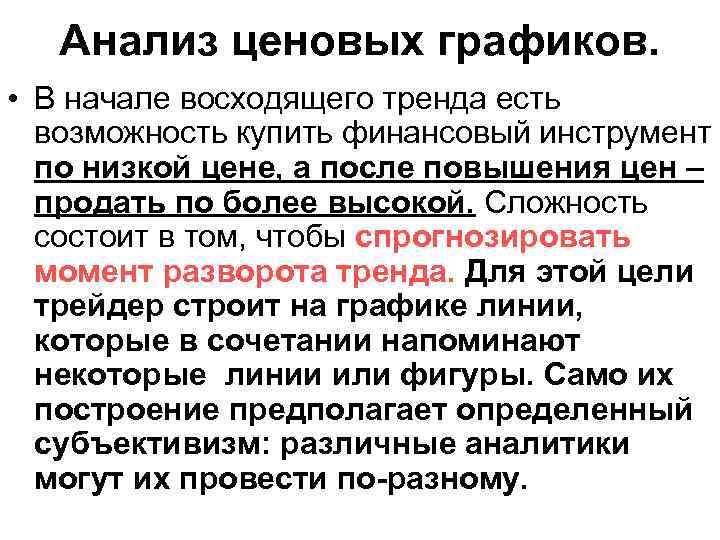 Анализ ценовых графиков.

• В начале восходящего тренда есть возможность купить финансовый инструмент по низкой цене, а после повышения цен – продать по более высокой. Сложность состоит в том, чтобы спрогнозировать момент разворота тренда. Для этой цели трейдер строит на графике линии, которые в сочетании напоминают некоторые линии или фигуры. Само их построение предполагает определенный субъективизм: различные аналитики могут их провести по-разному.